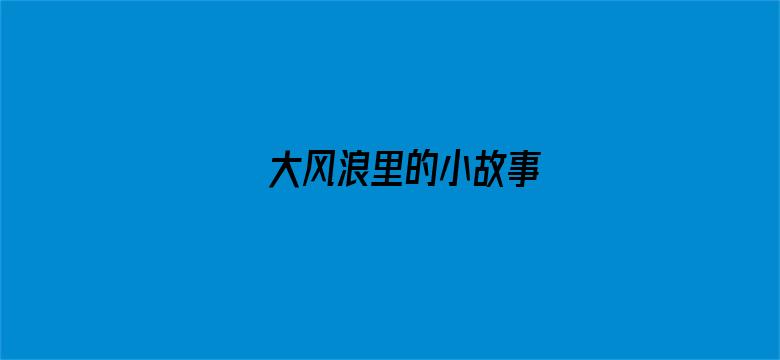 大风浪里的小故事